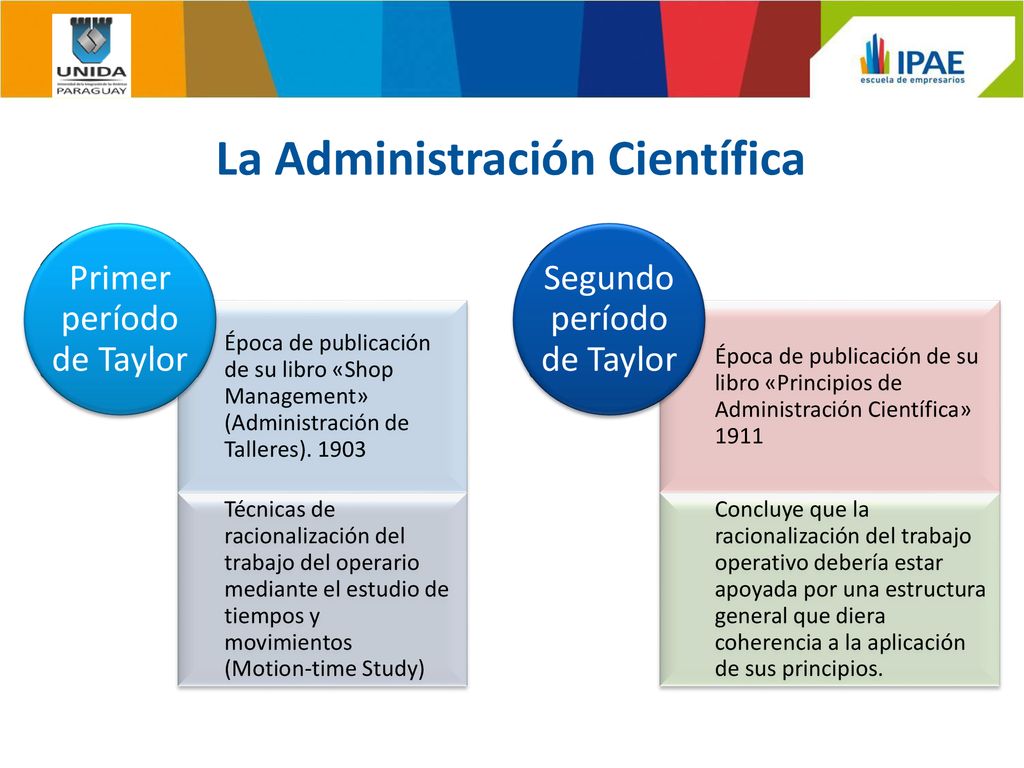 UNIDA
Universidad de la Integración de las Américas
PARAGUAY

IPAE
escuela de empresarios

La Administración Científica

Primer período de Taylor

Época de publicación de su libro «Shop Management» (Administración de Talleres). 1903

Técnicas de racionalización del trabajo del operario mediante el estudio de tiempos y movimientos (Motion-time Study)

Segundo período de Taylor

Época de publicación de su libro «Principios de Administración Científica» 1911

Concluye que la racionalización del trabajo operativo debería estar apoyada por una estructura general que diera coherencia a la aplicación de sus principios.